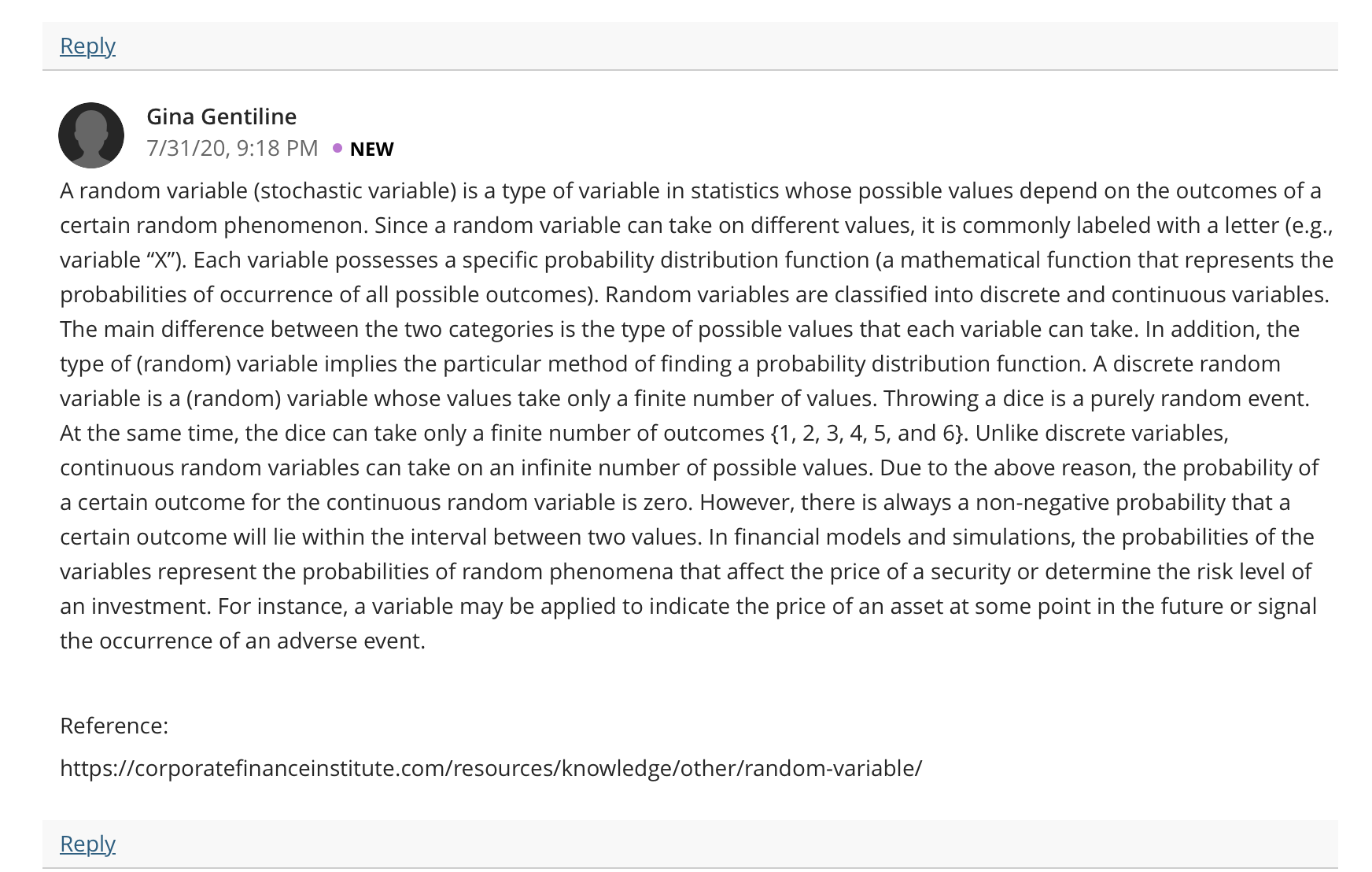 Reply

Gina Gentiline
7/31/20, 9:18 PM • NEW

A random variable (stochastic variable) is a type of variable in statistics whose possible values depend on the outcomes of a certain random phenomenon. Since a random variable can take on different values, it is commonly labeled with a letter (e.g., variable “X”). Each variable possesses a specific probability distribution function (a mathematical function that represents the probabilities of occurrence of all possible outcomes). Random variables are classified into discrete and continuous variables. The main difference between the two categories is the type of possible values that each variable can take. In addition, the type of (random) variable implies the particular method of finding a probability distribution function. A discrete random variable is a (random) variable whose values take only a finite number of values. Throwing a dice is a purely random event. At the same time, the dice can take only a finite number of outcomes {1, 2, 3, 4, 5, and 6}. Unlike discrete variables, continuous random variables can take on an infinite number of possible values. Due to the above reason, the probability of a certain outcome for the continuous random variable is zero. However, there is always a non-negative probability that a certain outcome will lie within the interval between two values. In financial models and simulations, the probabilities of the variables represent the probabilities of random phenomena that affect the price of a security or determine the risk level of an investment. For instance, a variable may be applied to indicate the price of an asset at some point in the future or signal the occurrence of an adverse event.

Reference:

https://corporatefinanceinstitute.com/resources/knowledge/other/random-variable/

Reply